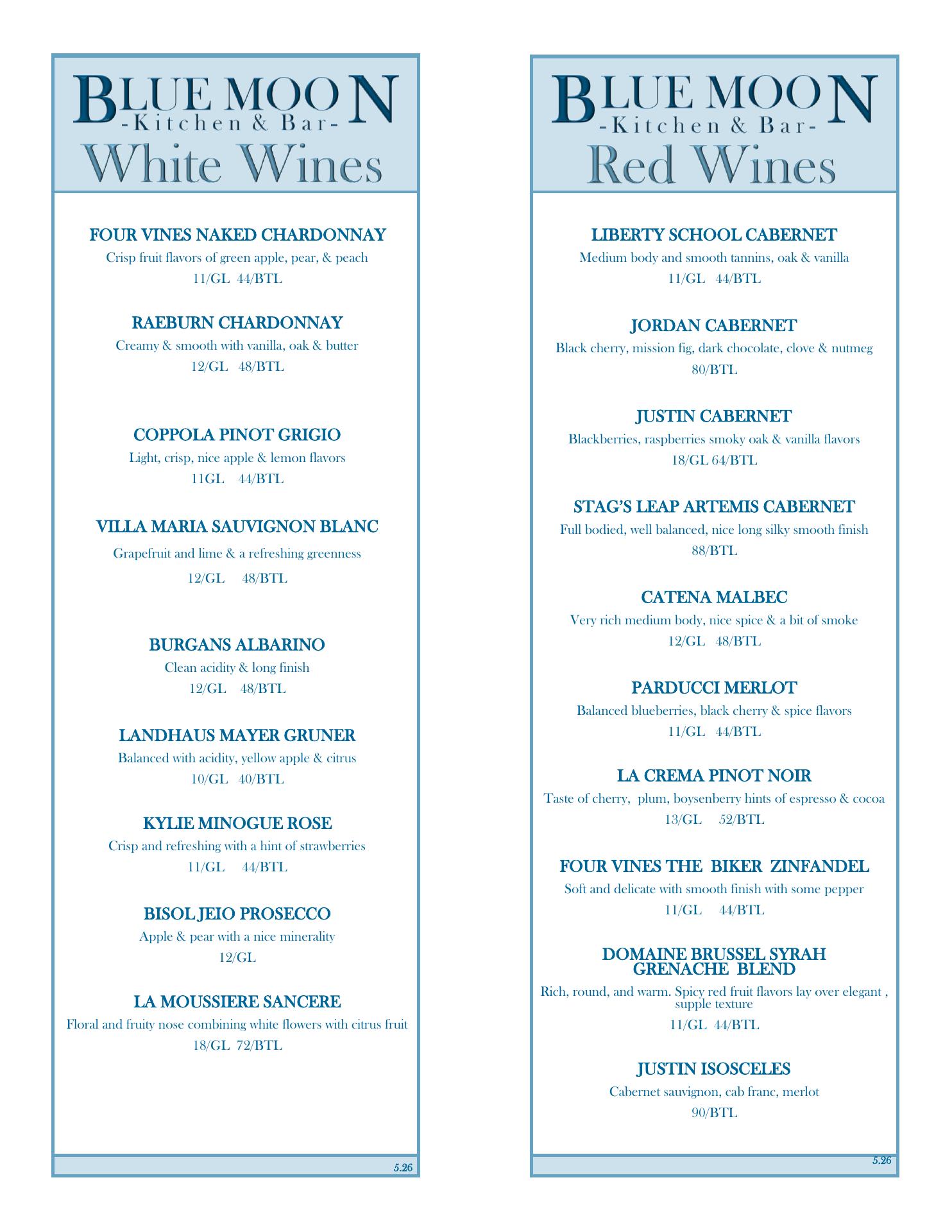 BLUE MOON
-Kitchen & Bar-
White Wines

FOUR VINES NAKED CHARDONNAY
Crisp fruit flavors of green apple, pear, & peach
11/GL 44/BTL

RAEBURN CHARDONNAY
Creamy & smooth with vanilla, oak & butter
12/GL 48/BTL

COPPOLA PINOT GRIGIO
Light, crisp, nice apple & lemon flavors
11GL 44/BTL

VILLA MARIA SAUVIGNON BLANC
Grapefruit and lime & a refreshing greenness
12/GL 48/BTL

BURGANS ALBARINO
Clean acidity & long finish
12/GL 48/BTL

LANDHAUS MAYER GRUNER
Balanced with acidity, yellow apple & citrus
10/GL 40/BTL

KYLIE MINOGUE ROSE
Crisp and refreshing with a hint of strawberries
11/GL 44/BTL

BISOL JEIO PROSECCO
Apple & pear with a nice minerality
12/GL

LA MOUSSIERE SANCERE
Floral and fruity nose combining white flowers with citrus fruit
18/GL 72/BTL

5.26

BLUE MOON
-Kitchen & Bar-
Red Wines

LIBERTY SCHOOL CABERNET
Medium body and smooth tannins, oak & vanilla
11/GL 44/BTL

JORDAN CABERNET
Black cherry, mission fig, dark chocolate, clove & nutmeg
80/BTL

JUSTIN CABERNET
Blackberries, raspberries smoky oak & vanilla flavors
18/GL 64/BTL

STAG'S LEAP ARTEMIS CABERNET
Full bodied, well balanced, nice long silky smooth finish
88/BTL

CATENA MALBEC
Very rich medium body, nice spice & a bit of smoke
12/GL 48/BTL

PARDUCCI MERLOT
Balanced blueberries, black cherry & spice flavors
11/GL 44/BTL

LA CREMA PINOT NOIR
Taste of cherry, plum, boysenberry hints of espresso & cocoa
13/GL 52/BTL

FOUR VINES THE BIKER ZINFANDEL
Soft and delicate with smooth finish with some pepper
11/GL 44/BTL

DOMAINE BRUSSEL SYRAH GRENACHE BLEND
Rich, round, and warm. Spicy red fruit flavors lay over elegant , supple texture
11/GL 44/BTL

JUSTIN ISOSCELES
Cabernet sauvignon, cab franc, merlot
90/BTL

5.26